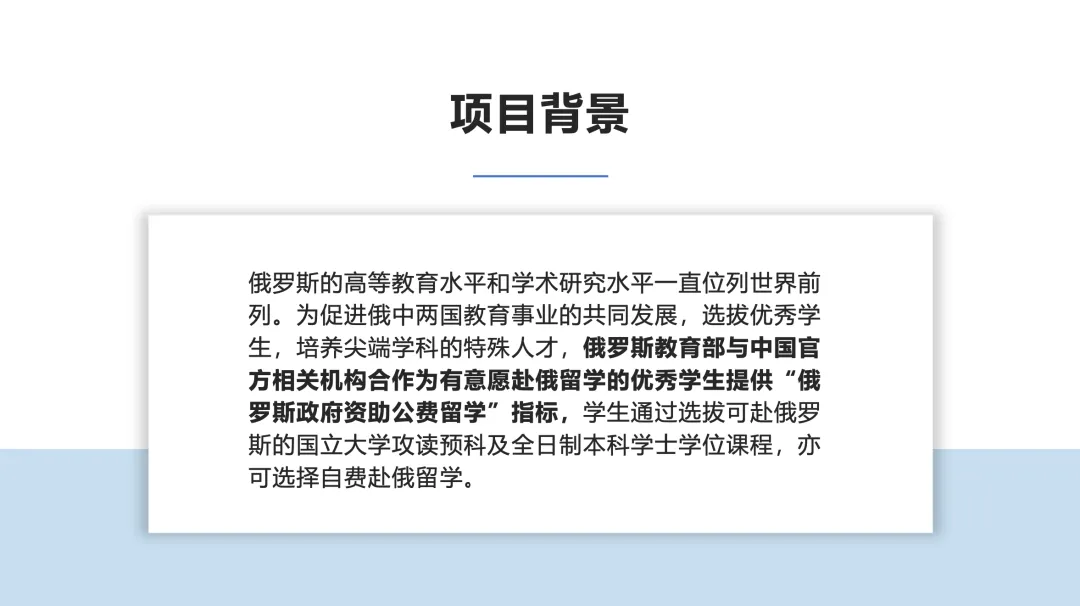 项目背景

俄罗斯的高等教育水平和学术研究水平一直位列世界前列。为促进俄中两国教育事业的共同发展，选拔优秀学生，培养尖端学科的特殊人才，俄罗斯教育部与中国官方相关机构合作为有意愿赴俄留学的优秀学生提供“俄罗斯政府资助公费留学”指标，学生通过选拔可赴俄罗斯的国立大学攻读预科及全日制本科学士学位课程，亦可选择自费赴俄留学。